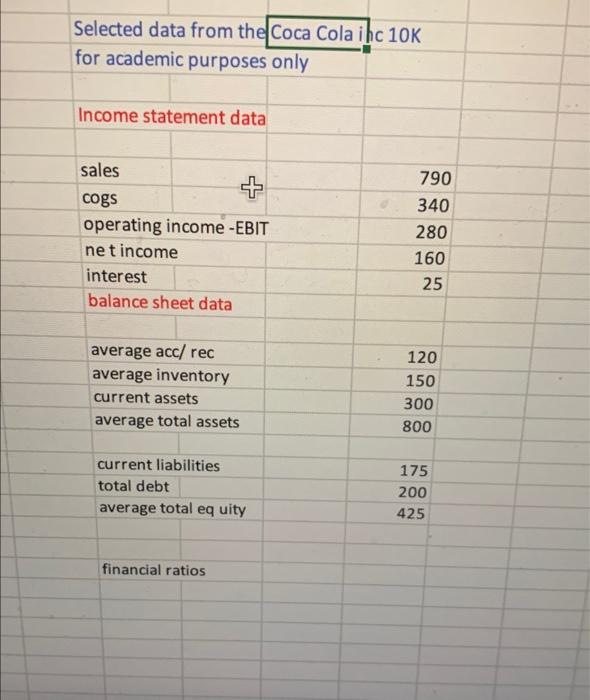 Selected data from the Coca Cola inc 10K for academic purposes only

Income statement data

| | |
|---|---|
| sales | 790 |
| cogs | 340 |
| operating income -EBIT | 280 |
| ne t income | 160 |
| interest | 25 |

balance sheet data

| | |
|---|---|
| average acc/ rec | 120 |
| average inventory | 150 |
| current assets | 300 |
| average total assets | 800 |
| current liabilities | 175 |
| total debt | 200 |
| average total eq uity | 425 |

financial ratios